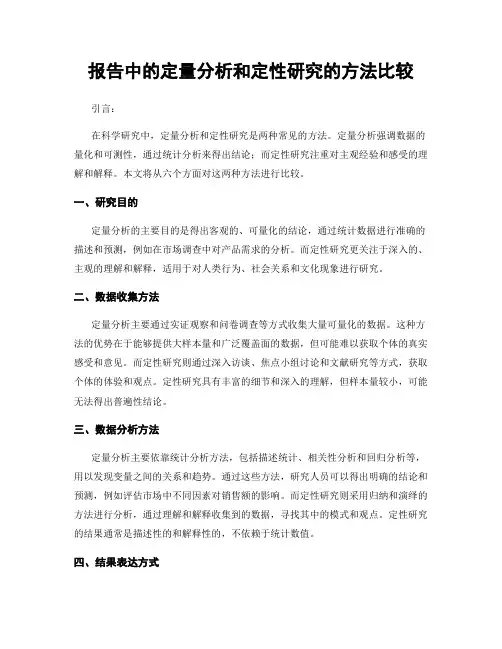 报告中的定量分析和定性研究的方法比较

引言：

在科学研究中，定量分析和定性研究是两种常见的方法。定量分析强调数据的量化和可测性，通过统计分析来得出结论；而定性研究注重对主观经验和感受的理解和解释。本文将从六个方面对这两种方法进行比较。

一、研究目的

定量分析的主要目的是得出客观的、可量化的结论，通过统计数据进行准确的描述和预测，例如在市场调查中对产品需求的分析。而定性研究更关注于深入的、主观的理解和解释，适用于对人类行为、社会关系和文化现象进行研究。

二、数据收集方法

定量分析主要通过实证观察和问卷调查等方式收集大量可量化的数据。这种方法的优势在于能够提供大样本量和广泛覆盖面的数据，但可能难以获取个体的真实感受和意见。而定性研究则通过深入访谈、焦点小组讨论和文献研究等方式，获取个体的体验和观点。定性研究具有丰富的细节和深入的理解，但样本量较小，可能无法得出普遍性结论。

三、数据分析方法

定量分析主要依靠统计分析方法，包括描述统计、相关性分析和回归分析等，用以发现变量之间的关系和趋势。通过这些方法，研究人员可以得出明确的结论和预测，例如评估市场中不同因素对销售额的影响。而定性研究则采用归纳和演绎的方法进行分析，通过理解和解释收集到的数据，寻找其中的模式和观点。定性研究的结果通常是描述性的和解释性的，不依赖于统计数值。

四、结果表达方式